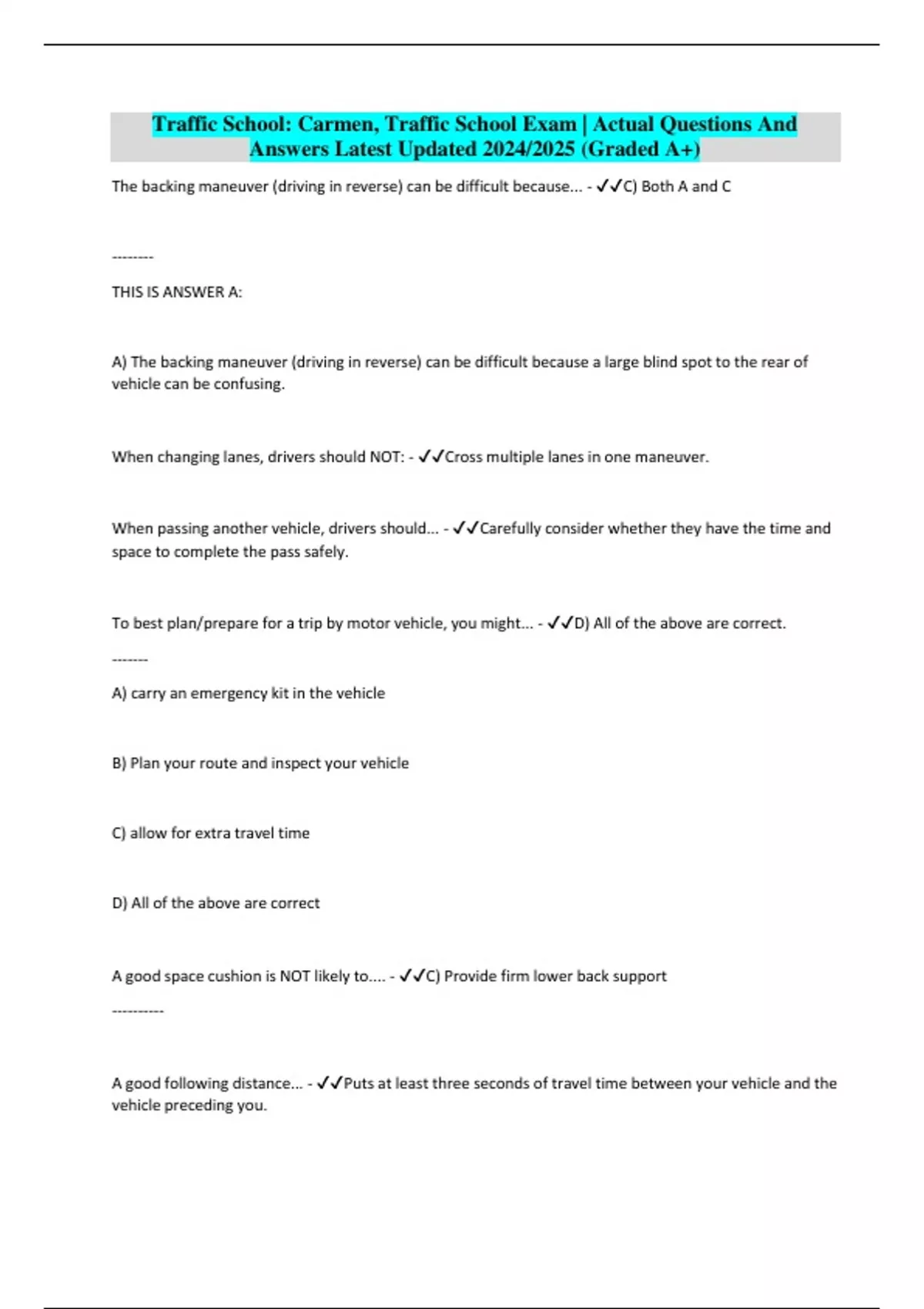 Traffic School: Carmen, Traffic School Exam | Actual Questions And Answers Latest Updated 2024/2025 (Graded A+)

The backing maneuver (driving in reverse) can be difficult because... - ✓✓C) Both A and C

--------

THIS IS ANSWER A:

A) The backing maneuver (driving in reverse) can be difficult because a large blind spot to the rear of vehicle can be confusing.

When changing lanes, drivers should NOT: - ✓✓Cross multiple lanes in one maneuver.

When passing another vehicle, drivers should... - ✓✓Carefully consider whether they have the time and space to complete the pass safely.

To best plan/prepare for a trip by motor vehicle, you might... - ✓✓D) All of the above are correct.

-------

A) carry an emergency kit in the vehicle

B) Plan your route and inspect your vehicle

C) allow for extra travel time

D) All of the above are correct

A good space cushion is NOT likely to.... - ✓✓C) Provide firm lower back support

----------

A good following distance... - ✓✓Puts at least three seconds of travel time between your vehicle and the vehicle preceding you.